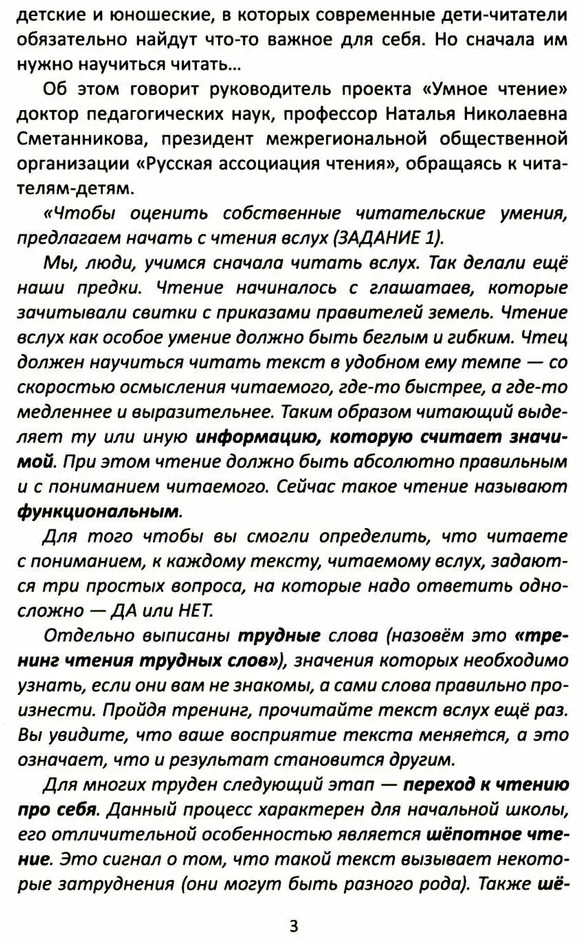 детские и юношеские, в которых современные дети-читатели обязательно найдут что-то важное для себя. Но сначала им нужно научиться читать...

Об этом говорит руководитель проекта «Умное чтение» доктор педагогических наук, профессор Наталья Николаевна Сметанникова, президент межрегиональной общественной организации «Русская ассоциация чтения», обращаясь к читателям-детям.

«Чтобы оценить собственные читательские умения, предлагаем начать с чтения вслух (ЗАДАНИЕ 1).

Мы, люди, учимся сначала читать вслух. Так делали ещё наши предки. Чтение начиналось с глашатаев, которые зачитывали свитки с приказами правителей земель. Чтение вслух как особое умение должно быть беглым и гибким. Чтец должен научиться читать текст в удобном ему темпе — со скоростью осмысления читаемого, где-то быстрее, а где-то медленнее и выразительнее. Таким образом читающий выделяет ту или иную информацию, которую считает значимой. При этом чтение должно быть абсолютно правильным и с пониманием читаемого. Сейчас такое чтение называют функциональным.

Для того чтобы вы смогли определить, что читаете с пониманием, к каждому тексту, читаемому вслух, задаются три простых вопроса, на которые надо ответить односложно — ДА или НЕТ.

Отдельно выписаны трудные слова (назовём это «тренинг чтения трудных слов»), значения которых необходимо узнать, если они вам не знакомы, а сами слова правильно произнести. Пройдя тренинг, прочитайте текст вслух ещё раз. Вы увидите, что ваше восприятие текста меняется, а это означает, что и результат становится другим.

Для многих труден следующий этап — переход к чтению про себя. Данный процесс характерен для начальной школы, его отличительной особенностью является шёпотное чтение. Это сигнал о том, что такой текст вызывает некоторые затруднения (они могут быть разного рода). Также шё-

3